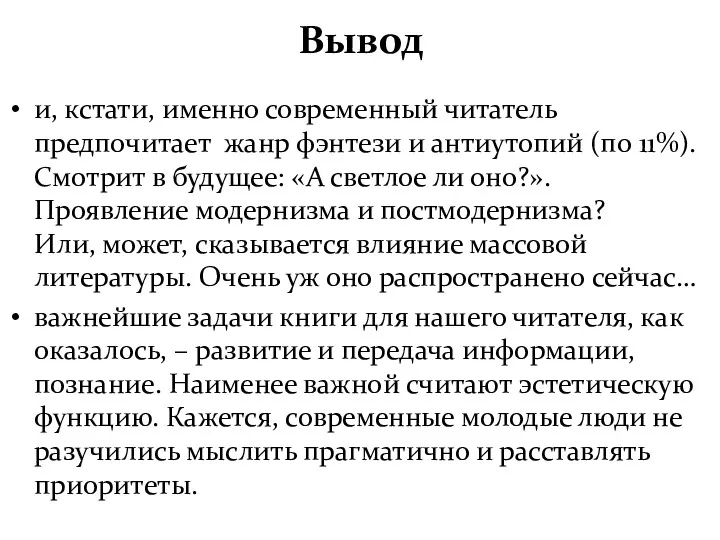 Вывод

• и, кстати, именно современный читатель предпочитает жанр фэнтези и антиутопий (по 11%). Смотрит в будущее: «А светлое ли оно?». Проявление модернизма и постмодернизма? Или, может, сказывается влияние массовой литературы. Очень уж оно распространено сейчас…

• важнейшие задачи книги для нашего читателя, как оказалось, – развитие и передача информации, познание. Наименее важной считают эстетическую функцию. Кажется, современные молодые люди не разучились мыслить прагматично и расставлять приоритеты.